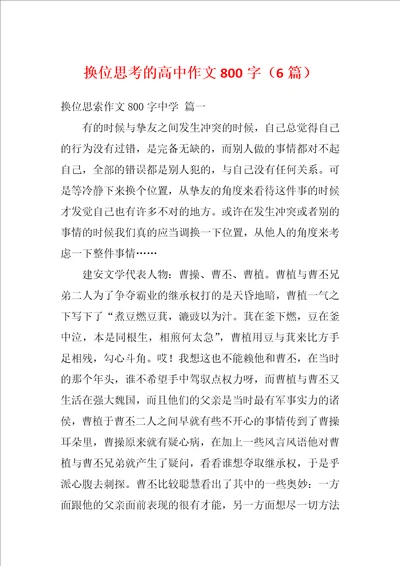 换位思考的高中作文 800 字（6 篇）

换位思索作文 800 字中学 篇一

有的时候与挚友之间发生冲突的时候，自己总觉得自己的行为没有过错，是完备无缺的，而别人做的事情都对不起自己，全部的错误都是别人犯的，与自己没有任何关系。可是等冷静下来换个位置，从挚友的角度来看待这件事的时候才发觉自己也有许多不对的地方。或许在发生冲突或者别的事情的时候我们真的应当调换一下位置，从他人的角度来考虑一下整件事情……

建安文学代表人物：曹操、曹丕、曹植。曹植与曹丕兄弟二人为了争夺霸业的继承权打的是天昏地暗，曹植一气之下写下了“煮豆燃豆萁，漉豉以为汁。萁在釜下燃，豆在釜中泣，本是同根生，相煎何太急”，曹植用豆与萁来比方手足相残，勾心斗角。哎！我想这也不能赖他和曹丕，在当时的那个年头，谁不希望手中驾驭点权力呀，而曹植与曹丕又生活在强大魏国，而且他们的父亲是当时最有军事实力的诸侯，曹植于曹丕二人之间早就有些不开心的事情传到了曹操耳朵里，曹操原来就有疑心病，在加上一些风言风语他对曹植与曹丕兄弟就产生了疑问，看看谁想夺取继承权，于是乎派心腹去刺探。曹丕比较聪慧看出了其中的一些奥妙：一方面跟他的父亲面前表现的很有才能，另一方面想尽一切方法